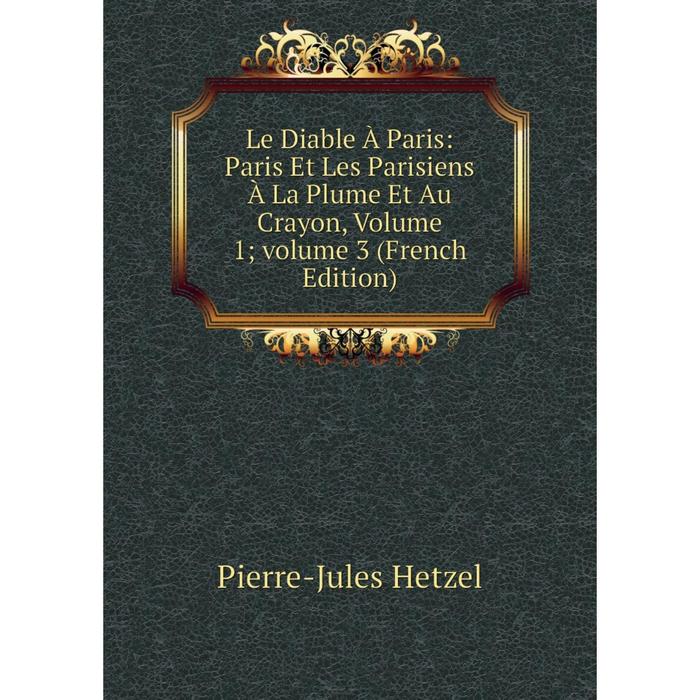 Le Diable À Paris: Paris Et Les Parisiens À La Plume Et Au Crayon, Volume 1; volume 3 (French Edition)

Pierre-Jules Hetzel